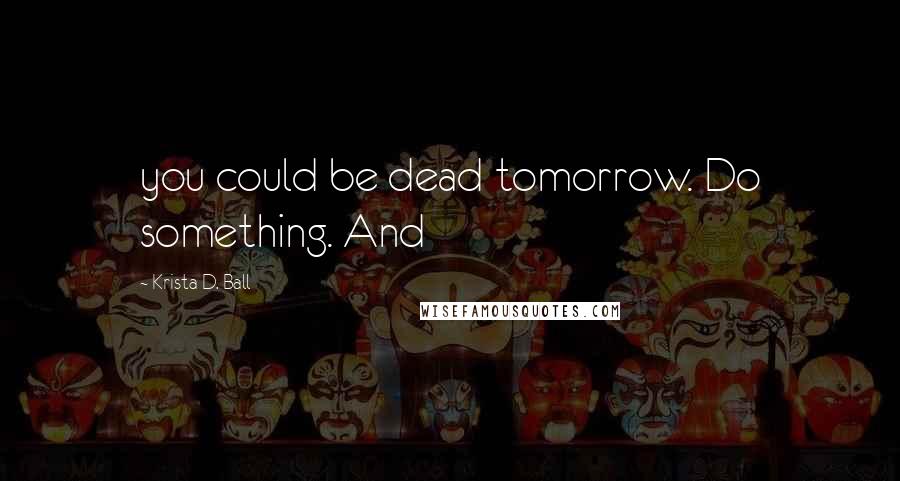 you could be dead tomorrow. Do something. And

~ Krista D. Ball

WISEFAMOUSQUOTES.COM